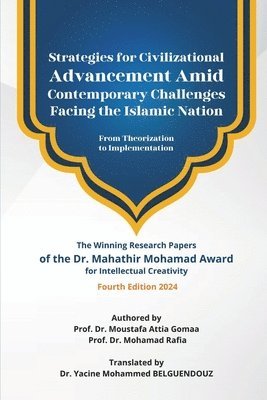 Strategies for Civilizational Advancement Amid Contemporary Challenges Facing the Islamic Nation

From Theorization to Implementation

The Winning Research Papers of the Dr. Mahathir Mohamad Award for Intellectual Creativity

Fourth Edition 2024

Authored by
Prof. Dr. Moustafa Attia Gomaa
Prof. Dr. Mohamad Rafia

Translated by
Dr. Yacine Mohammed BELGUENDOUZ